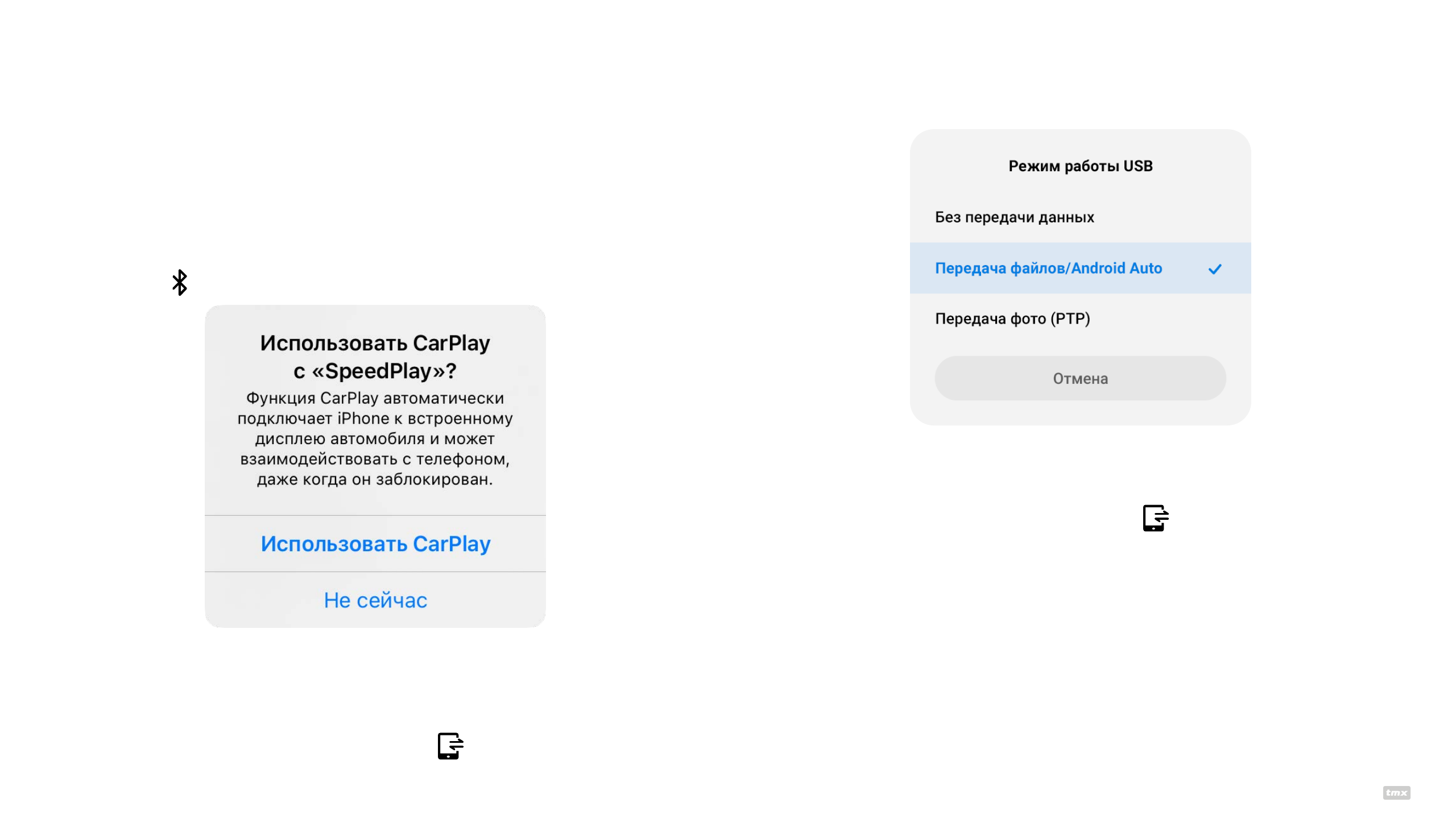 Использовать CarPlay с «SpeedPlay»?
Функция CarPlay автоматически подключает iPhone к встроенному дисплею автомобиля и может взаимодействовать с телефоном, даже когда он заблокирован.

Использовать CarPlay

Не сейчас

Режим работы USB

Без передачи данных

Передача файлов/Android Auto

Передача фото (PTP)

Отмена

tmx